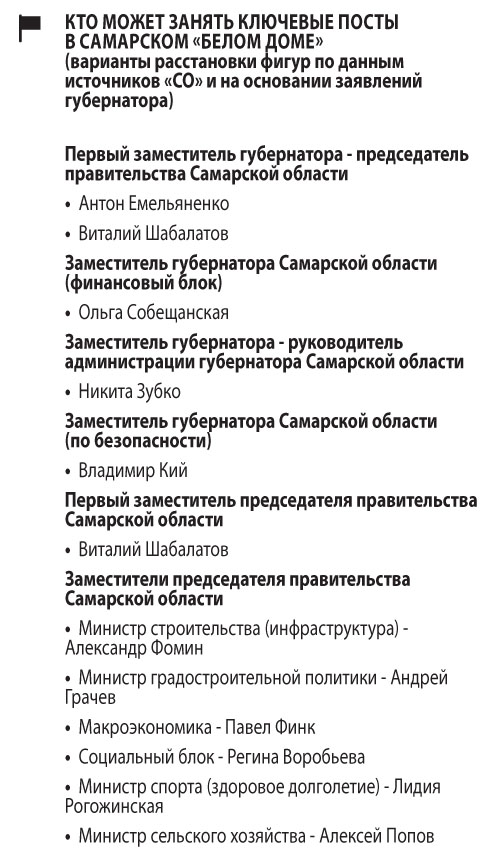 КТО МОЖЕТ ЗАНЯТЬ КЛЮЧЕВЫЕ ПОСТЫ В САМАРСКОМ «БЕЛОМ ДОМЕ»
(варианты расстановки фигур по данным источников «СО» и на основании заявлений губернатора)

Первый заместитель губернатора - председатель правительства Самарской области

• Антон Емельяненко

• Виталий Шабалатов

Заместитель губернатора Самарской области (финансовый блок)

• Ольга Собещанская

Заместитель губернатора - руководитель администрации губернатора Самарской области

• Никита Зубко

Заместитель губернатора Самарской области (по безопасности)

• Владимир Кий

Первый заместитель председателя правительства Самарской области

• Виталий Шабалатов

Заместители председателя правительства Самарской области

• Министр строительства (инфраструктура) - Александр Фомин

• Министр градостроительной политики - Андрей Грачев

• Макроэкономика - Павел Финк

• Социальный блок - Регина Воробьева

• Министр спорта (здоровое долголетие) - Лидия Рогожинская

• Министр сельского хозяйства - Алексей Попов